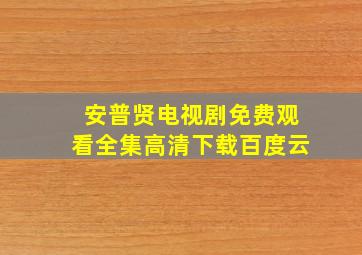 安普贤电视剧免费观看全集高清下载百度云